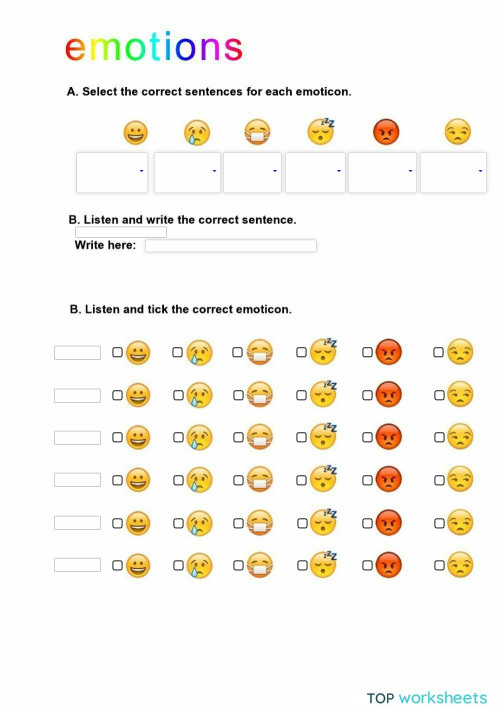 emotions

A. Select the correct sentences for each emoticon.

B. Listen and write the correct sentence.

Write here:

B. Listen and tick the correct emoticon.

TOP worksheets